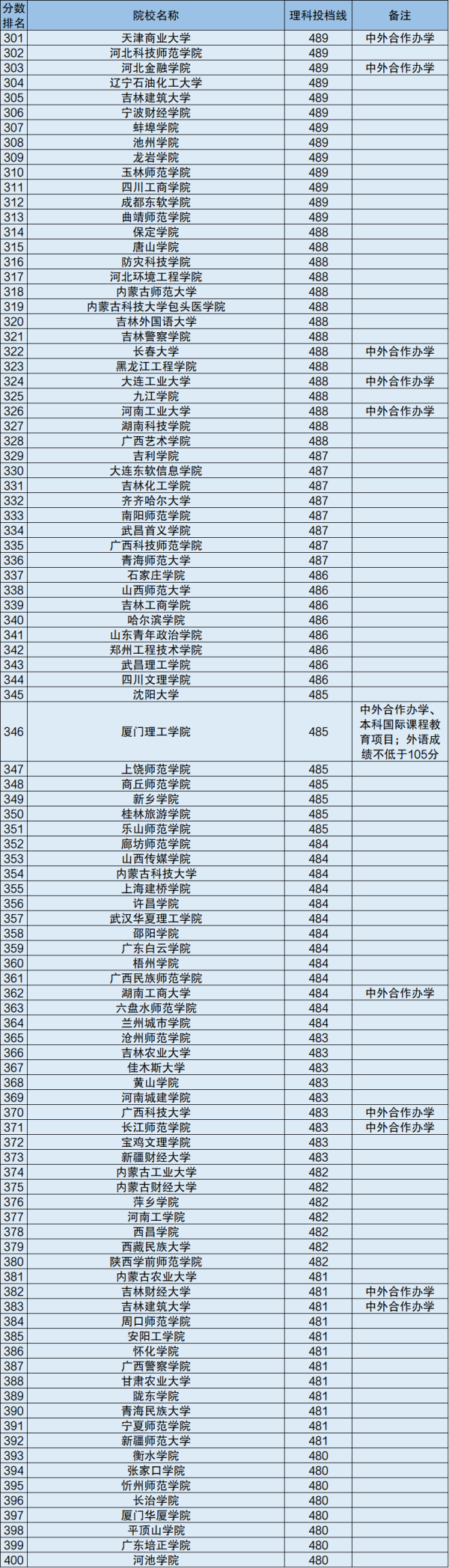 | 分数排名 | 院校名称 | 理科投档线 | 备注 |
|---|---|---|---|
| 301 | 天津商业大学 | 489 | 中外合作办学 |
| 302 | 河北科技师范学院 | 489 | |
| 303 | 河北金融学院 | 489 | 中外合作办学 |
| 304 | 辽宁石油化工大学 | 489 | |
| 305 | 吉林建筑大学 | 489 | |
| 306 | 宁波财经学院 | 489 | |
| 307 | 蚌埠学院 | 489 | |
| 308 | 池州学院 | 489 | |
| 309 | 龙岩学院 | 489 | |
| 310 | 玉林师范学院 | 489 | |
| 311 | 四川工商学院 | 489 | |
| 312 | 成都东软学院 | 489 | |
| 313 | 曲靖师范学院 | 489 | |
| 314 | 保定学院 | 488 | |
| 315 | 唐山学院 | 488 | |
| 316 | 防灾科技学院 | 488 | |
| 317 | 河北环境工程学院 | 488 | |
| 318 | 内蒙古师范大学 | 488 | |
| 319 | 内蒙古科技大学包头医学院 | 488 | |
| 320 | 吉林外国语大学 | 488 | |
| 321 | 吉林警察学院 | 488 | |
| 322 | 长春大学 | 488 | 中外合作办学 |
| 323 | 黑龙江工程学院 | 488 | |
| 324 | 大连工业大学 | 488 | 中外合作办学 |
| 325 | 九江学院 | 488 | |
| 326 | 河南工业大学 | 488 | 中外合作办学 |
| 327 | 湖南科技学院 | 488 | |
| 328 | 广西艺术学院 | 488 | |
| 329 | 吉利学院 | 487 | |
| 330 | 大连东软信息学院 | 487 | |
| 331 | 吉林化工学院 | 487 | |
| 332 | 齐齐哈尔大学 | 487 | |
| 333 | 南阳师范学院 | 487 | |
| 334 | 武昌首义学院 | 487 | |
| 335 | 广西科技师范学院 | 487 | |
| 336 | 青海师范大学 | 487 | |
| 337 | 石家庄学院 | 486 | |
| 338 | 山西师范大学 | 486 | |
| 339 | 吉林工商学院 | 486 | |
| 340 | 哈尔滨学院 | 486 | |
| 341 | 山东青年政治学院 | 486 | |
| 342 | 郑州工程技术学院 | 486 | |
| 343 | 武昌理工学院 | 486 | |
| 344 | 四川文理学院 | 486 | |
| 345 | 沈阳大学 | 485 | |
| 346 | 厦门理工学院 | 485 | 中外合作办学、本科国际课程教育项目；外语成绩不低于105分 |
| 347 | 上饶师范学院 | 485 | |
| 348 | 商丘师范学院 | 485 | |
| 349 | 新乡学院 | 485 | |
| 350 | 桂林旅游学院 | 485 | |
| 351 | 乐山师范学院 | 485 | |
| 352 | 廊坊师范学院 | 484 | |
| 353 | 山西传媒学院 | 484 | |
| 354 | 内蒙古科技大学 | 484 | |
| 355 | 上海建桥学院 | 484 | |
| 356 | 许昌学院 | 484 | |
| 357 | 武汉华夏理工学院 | 484 | |
| 358 | 邵阳学院 | 484 | |
| 359 | 广东白云学院 | 484 | |
| 360 | 梧州学院 | 484 | |
| 361 | 广西民族师范学院 | 484 | |
| 362 | 湖南工商大学 | 484 | 中外合作办学 |
| 363 | 六盘水师范学院 | 484 | |
| 364 | 兰州城市学院 | 484 | |
| 365 | 沧州师范学院 | 483 | |
| 366 | 吉林农业大学 | 483 | |
| 367 | 佳木斯大学 | 483 | |
| 368 | 黄山学院 | 483 | |
| 369 | 河南城建学院 | 483 | |
| 370 | 广西科技大学 | 483 | 中外合作办学 |
| 371 | 长江师范学院 | 483 | 中外合作办学 |
| 372 | 宝鸡文理学院 | 483 | |
| 373 | 新疆财经大学 | 483 | |
| 374 | 内蒙古工业大学 | 482 | |
| 375 | 内蒙古财经大学 | 482 | |
| 376 | 萍乡学院 | 482 | |
| 377 | 河南工学院 | 482 | |
| 378 | 西昌学院 | 482 | |
| 379 | 西藏民族大学 | 482 | |
| 380 | 陕西学前师范学院 | 482 | |
| 381 | 内蒙古农业大学 | 481 | |
| 382 | 吉林财经大学 | 481 | 中外合作办学 |
| 383 | 吉林建筑大学 | 481 | 中外合作办学 |
| 384 | 周口师范学院 | 481 | |
| 385 | 安阳工学院 | 481 | |
| 386 | 怀化学院 | 481 | |
| 387 | 广西警察学院 | 481 | |
| 388 | 甘肃农业大学 | 481 | |
| 389 | 陇东学院 | 481 | |
| 390 | 青海民族大学 | 481 | |
| 391 | 宁夏师范学院 | 481 | |
| 392 | 新疆师范大学 | 481 | |
| 393 | 衡水学院 | 480 | |
| 394 | 张家口学院 | 480 | |
| 395 | 忻州师范学院 | 480 | |
| 396 | 长治学院 | 480 | |
| 397 | 厦门华厦学院 | 480 | |
| 398 | 平顶山学院 | 480 | |
| 399 | 广东培正学院 | 480 | |
| 400 | 河池学院 | 480 | |